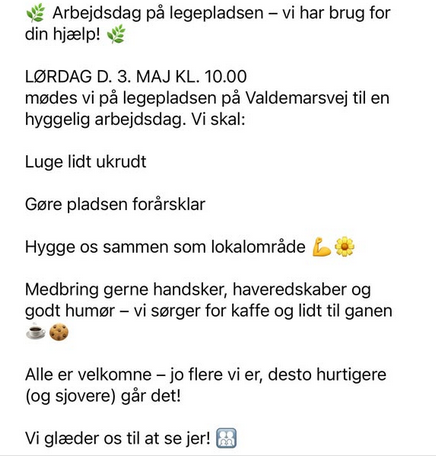 🌿 Arbejdsdag på legepladsen – vi har brug for din hjælp! 🌿

LØRDAG D. 3. MAJ KL. 10.00
mødes vi på legepladsen på Valdemarsvej til en hyggelig arbejdsdag. Vi skal:

Luge lidt ukrudt

Gøre pladsen forårsklar

Hygge os sammen som lokalområde 💪🌼

Medbring gerne handsker, haveredskaber og godt humør – vi sørger for kaffe og lidt til ganen ☕🍪

Alle er velkomne – jo flere vi er, desto hurtigere (og sjovere) går det!

Vi glæder os til at se jer! 👪